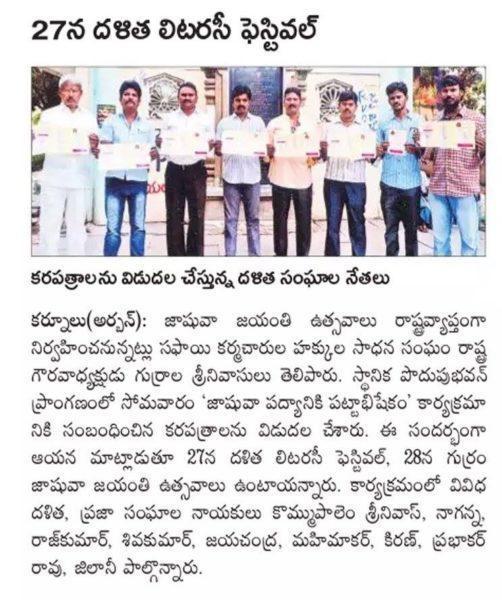 27న దళిత లిటరసీ ఫెస్టివల్

కరపత్రాలను విడుదల చేస్తున్న దళిత సంఘాల నేతలు

కర్నూలు(అర్బన్): జాషువా జయంతి ఉత్సవాలు రాష్ట్రవ్యాప్తంగా నిర్వహించనున్నట్లు సఫాయి కర్మచారుల హక్కుల సాధన సంఘం రాష్ట్ర గౌరవాధ్యక్షుడు గుర్రాల శ్రీనివాసులు తెలిపారు. స్థానిక పొదుపుభవన్ ప్రాంగణంలో సోమవారం 'జాషువా పద్యానికి పట్టాభిషేకం' కార్యక్రమానికి సంబంధించిన కరపత్రాలను విడుదల చేశారు. ఈ సందర్భంగా ఆయన మాట్లాడుతూ 27న దళిత లిటరసీ ఫెస్టివల్, 28న గుర్రం జాషువా జయంతి ఉత్సవాలు ఉంటాయన్నారు. కార్యక్రమంలో వివిధ దళిత, ప్రజా సంఘాల నాయకులు కొమ్ముపాలెం శ్రీనివాస్, నాగన్న, రాజ్‌కుమార్, శివకుమార్, జయచంద్ర, మహిమాకర్, కిరణ్, ప్రభాకర్ రావు, జిలానీ పాల్గొన్నారు.